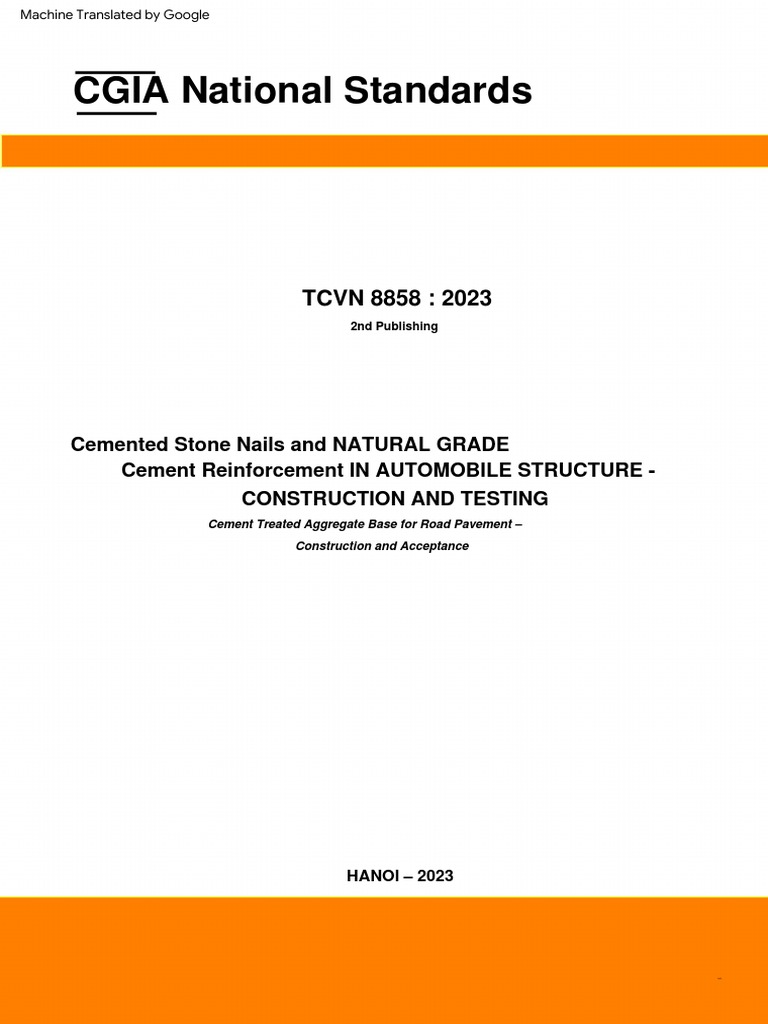 Machine Translated by Google

CGIA National Standards

TCVN 8858 : 2023

2nd Publishing

Cemented Stone Nails and NATURAL GRADE Cement Reinforcement IN AUTOMOBILE STRUCTURE - CONSTRUCTION AND TESTING

Cement Treated Aggregate Base for Road Pavement – Construction and Acceptance

HANOI – 2023